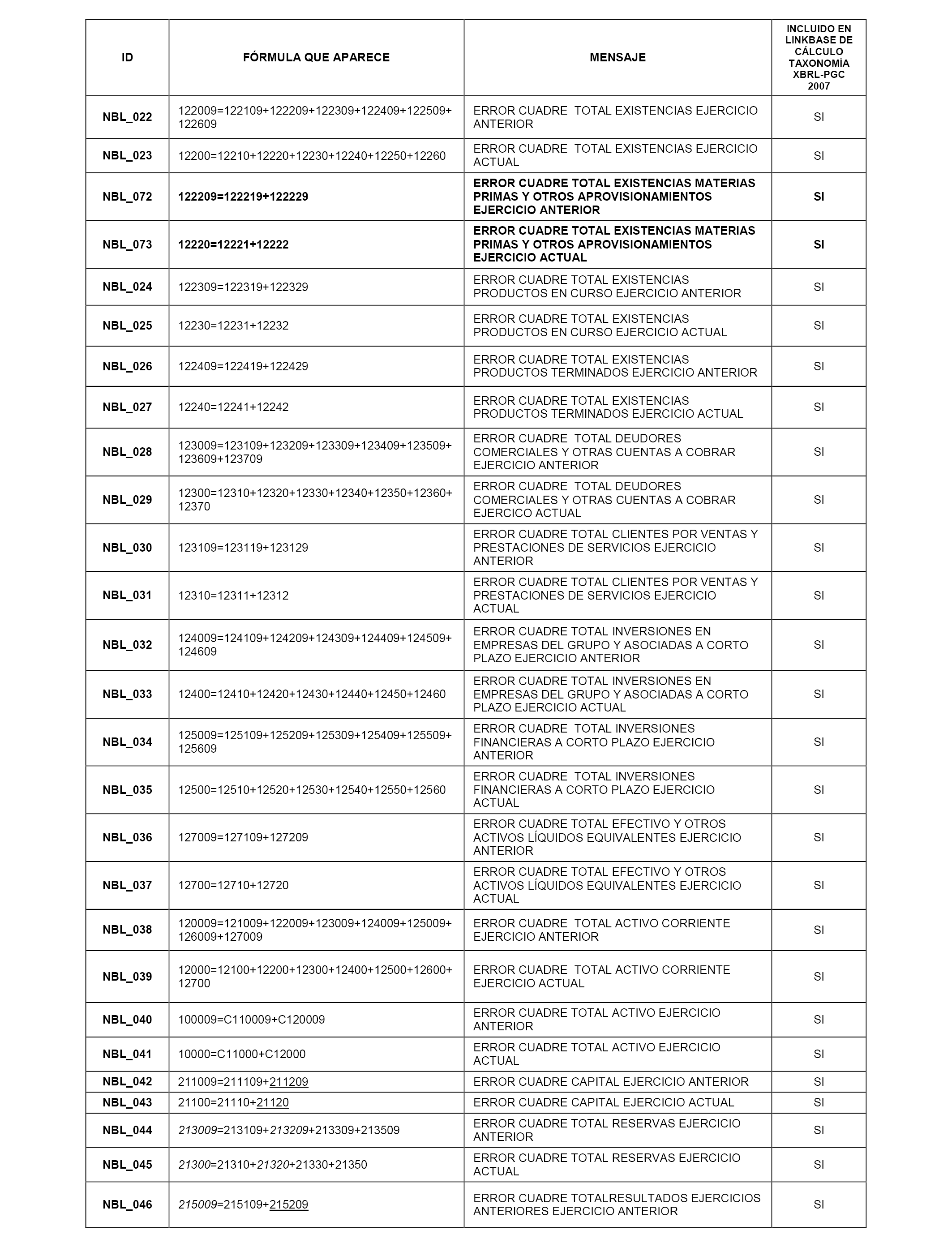 | ID | FÓRMULA QUE APARECE | MENSAJE | INCLUIDO EN LINKBASE DE CÁLCULO TAXONOMÍA XBRL-PGC 2007 |
|---|---|---|---|
| NBL_022 | 122009=122109+122209+122309+122409+122509+122609 | ERROR CUADRE TOTAL EXISTENCIAS EJERCICIO ANTERIOR | SI |
| NBL_023 | 12200=12210+12220+12230+12240+12250+12260 | ERROR CUADRE TOTAL EXISTENCIAS EJERCICIO ACTUAL | SI |
| NBL_072 | 122209=122219+122229 | ERROR CUADRE TOTAL EXISTENCIAS MATERIAS PRIMAS Y OTROS APROVISIONAMIENTOS EJERCICIO ANTERIOR | SI |
| NBL_073 | 12220=12221+12222 | ERROR CUADRE TOTAL EXISTENCIAS MATERIAS PRIMAS Y OTROS APROVISIONAMIENTOS EJERCICIO ACTUAL | SI |
| NBL_024 | 122309=122319+122329 | ERROR CUADRE TOTAL EXISTENCIAS PRODUCTOS EN CURSO EJERCICIO ANTERIOR | SI |
| NBL_025 | 12230=12231+12232 | ERROR CUADRE TOTAL EXISTENCIAS PRODUCTOS EN CURSO EJERCICIO ACTUAL | SI |
| NBL_026 | 122409=122419+122429 | ERROR CUADRE TOTAL EXISTENCIAS PRODUCTOS TERMINADOS EJERCICIO ANTERIOR | SI |
| NBL_027 | 12240=12241+12242 | ERROR CUADRE TOTAL EXISTENCIAS PRODUCTOS TERMINADOS EJERCICIO ACTUAL | SI |
| NBL_028 | 123009=123109+123209+123309+123409+123509+123609+123709 | ERROR CUADRE TOTAL DEUDORES COMERCIALES Y OTRAS CUENTAS A COBRAR EJERCICIO ANTERIOR | SI |
| NBL_029 | 12300=12310+12320+12330+12340+12350+12360+12370 | ERROR CUADRE TOTAL DEUDORES COMERCIALES Y OTRAS CUENTAS A COBRAR EJERCICO ACTUAL | SI |
| NBL_030 | 123109=123119+123129 | ERROR CUADRE TOTAL CLIENTES POR VENTAS Y PRESTACIONES DE SERVICIOS EJERCICIO ANTERIOR | SI |
| NBL_031 | 12310=12311+12312 | ERROR CUADRE TOTAL CLIENTES POR VENTAS Y PRESTACIONES DE SERVICIOS EJERCICIO ACTUAL | SI |
| NBL_032 | 124009=124109+124209+124309+124409+124509+124609 | ERROR CUADRE TOTAL INVERSIONES EN EMPRESAS DEL GRUPO Y ASOCIADAS A CORTO PLAZO EJERCICIO ANTERIOR | SI |
| NBL_033 | 12400=12410+12420+12430+12440+12450+12460 | ERROR CUADRE TOTAL INVERSIONES EN EMPRESAS DEL GRUPO Y ASOCIADAS A CORTO PLAZO EJERCICIO ACTUAL | SI |
| NBL_034 | 125009=125109+125209+125309+125409+125509+125609 | ERROR CUADRE TOTAL INVERSIONES FINANCIERAS A CORTO PLAZO EJERCICIO ANTERIOR | SI |
| NBL_035 | 12500=12510+12520+12530+12540+12550+12560 | ERROR CUADRE TOTAL INVERSIONES FINANCIERAS A CORTO PLAZO EJERCICIO ACTUAL | SI |
| NBL_036 | 127009=127109+127209 | ERROR CUADRE TOTAL EFECTIVO Y OTROS ACTIVOS LÍQUIDOS EQUIVALENTES EJERCICIO ANTERIOR | SI |
| NBL_037 | 12700=12710+12720 | ERROR CUADRE TOTAL EFECTIVO Y OTROS ACTIVOS LÍQUIDOS EQUIVALENTES EJERCICIO ACTUAL | SI |
| NBL_038 | 120009=121009+122009+123009+124009+125009+126009+127009 | ERROR CUADRE TOTAL ACTIVO CORRIENTE EJERCICIO ANTERIOR | SI |
| NBL_039 | 12000=12100+12200+12300+12400+12500+12600+12700 | ERROR CUADRE TOTAL ACTIVO CORRIENTE EJERCICIO ACTUAL | SI |
| NBL_040 | 100009=C110009+C120009 | ERROR CUADRE TOTAL ACTIVO EJERCICIO ANTERIOR | SI |
| NBL_041 | 10000=C11000+C12000 | ERROR CUADRE TOTAL ACTIVO EJERCICIO ACTUAL | SI |
| NBL_042 | 211009=211109+211209 | ERROR CUADRE CAPITAL EJERCICIO ANTERIOR | SI |
| NBL_043 | 21100=21110+21120 | ERROR CUADRE CAPITAL EJERCICIO ACTUAL | SI |
| NBL_044 | 213009=213109+213209+213309+213509 | ERROR CUADRE TOTAL RESERVAS EJERCICIO ANTERIOR | SI |
| NBL_045 | 21300=21310+21320+21330+21350 | ERROR CUADRE TOTAL RESERVAS EJERCICIO ACTUAL | SI |
| NBL_046 | 215009=215109+215209 | ERROR CUADRE TOTALRESULTADOS EJERCICIOS ANTERIORES EJERCICIO ANTERIOR | SI |